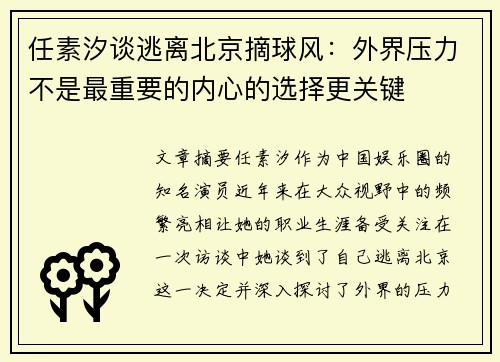 任素汐谈逃离北京摘球风：外界压力不是最重要的内心的选择更关键

文章摘要任素汐作为中国娱乐圈的知名演员近年来在大众视野中的频繁亮相让她的职业生涯备受关注在一次访谈中她谈到了自己逃离北京这一决定并深入探讨了外界的压力